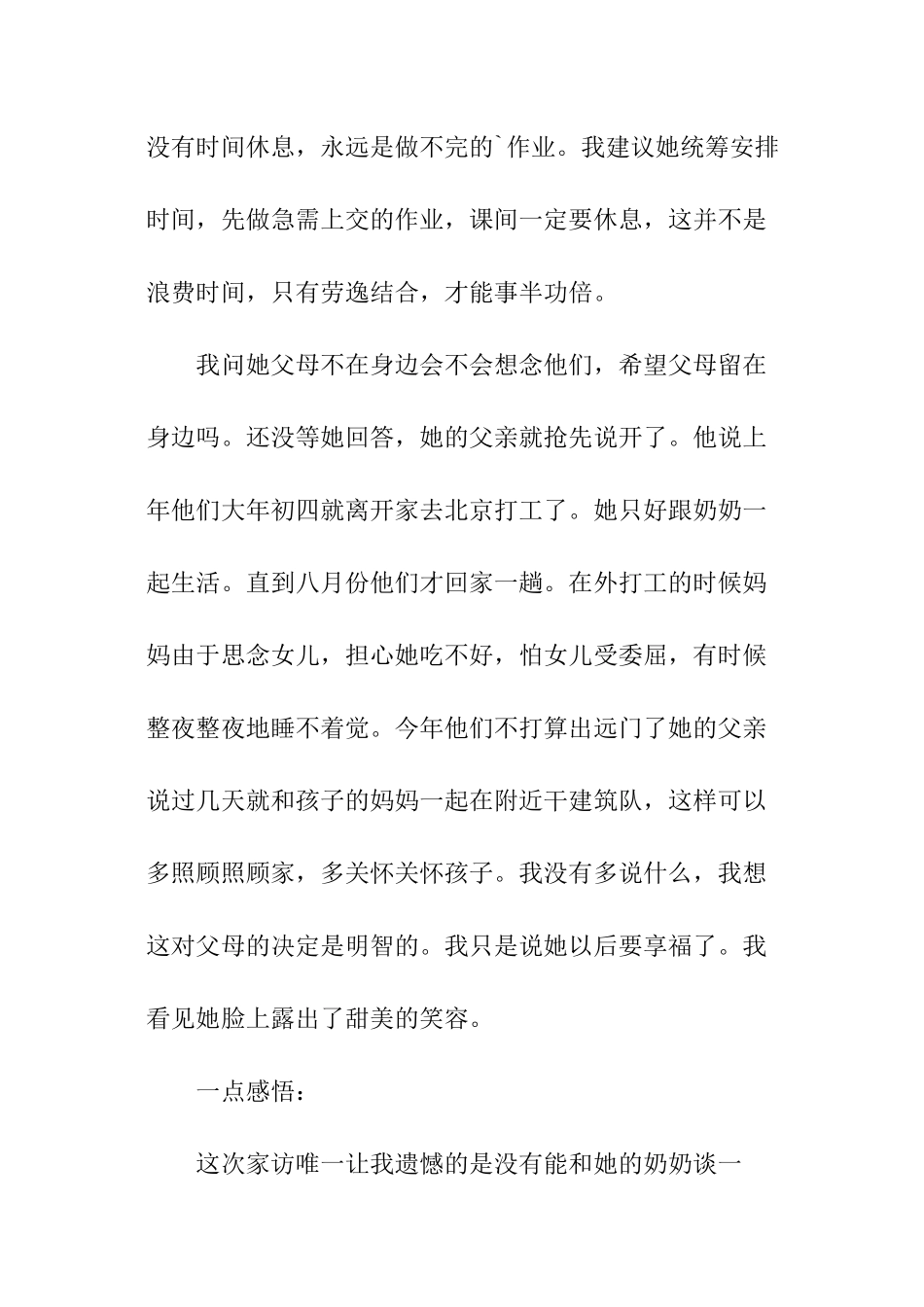 没有时间休息，永远是做不完的`作业。我建议她统筹安排时间，先做急需上交的作业，课间一定要休息，这并不是浪费时间，只有劳逸结合，才能事半功倍。

我问她父母不在身边会不会想念他们，希望父母留在身边吗。还没等她回答，她的父亲就抢先说开了。他说上年他们大年初四就离开家去北京打工了。她只好跟奶奶一起生活。直到八月份他们才回家一趟。在外打工的时候妈妈由于思念女儿，担心她吃不好，怕女儿受委屈，有时候整夜整夜地睡不着觉。今年他们不打算出远门了她的父亲说过几天就和孩子的妈妈一起在附近干建筑队，这样可以多照顾照顾家，多关怀关怀孩子。我没有多说什么，我想这对父母的决定是明智的。我只是说她以后要享福了。我看见她脸上露出了甜美的笑容。

一点感悟：

这次家访唯一让我遗憾的是没有能和她的奶奶谈一